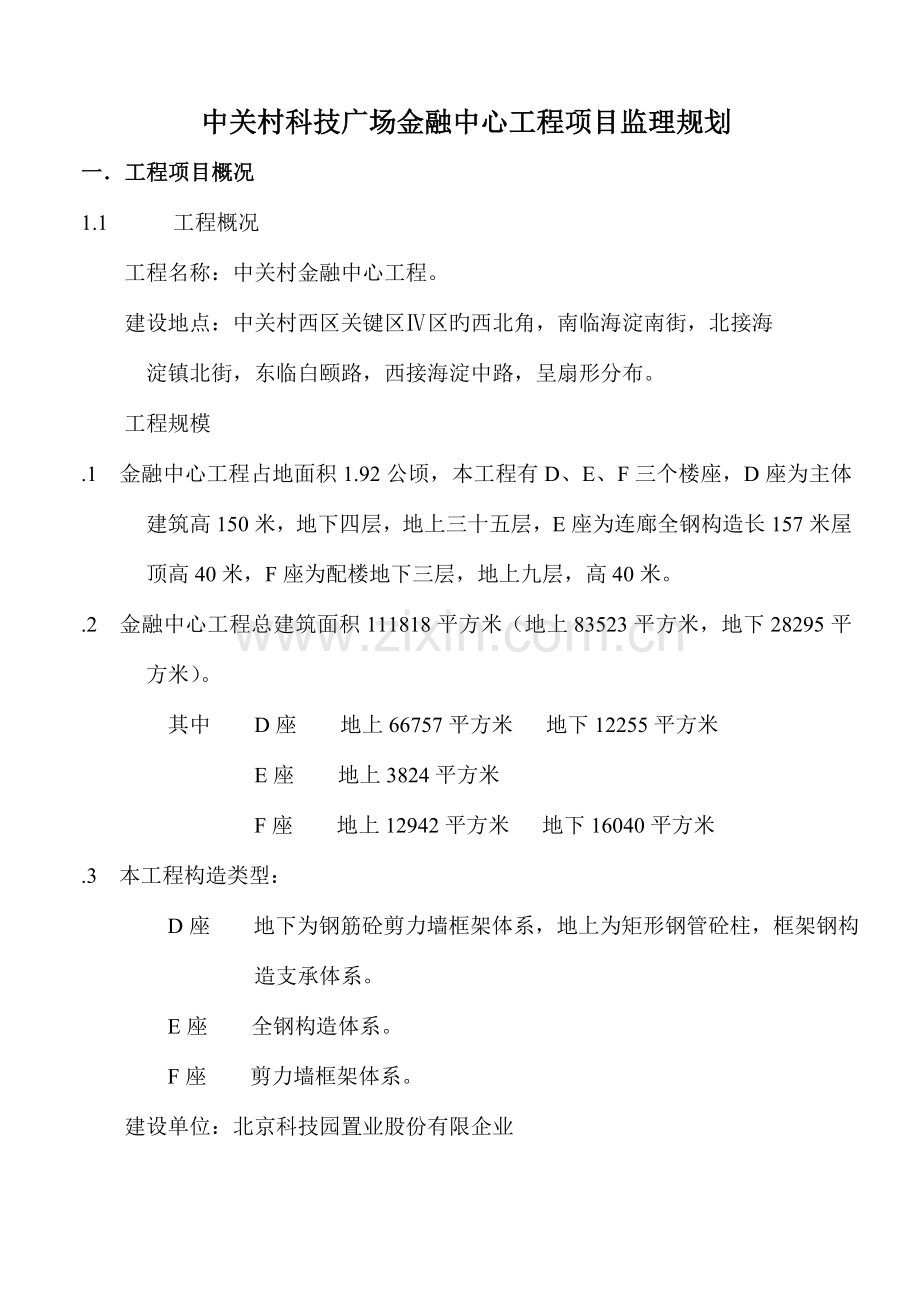 中关村科技广场金融中心工程项目监理规划

一．工程项目概况

1.1 工程概况

工程名称：中关村金融中心工程。

建设地点：中关村西区关键区Ⅳ区旳西北角，南临海淀南街，北接海淀镇北街，东临白颐路，西接海淀中路，呈扇形分布。

工程规模

.1 金融中心工程占地面积1.92公顷，本工程有D、E、F三个楼座，D座为主体建筑高150米，地下四层，地上三十五层，E座为连廊全钢构造长157米屋顶高40米，F座为配楼地下三层，地上九层，高40米。

.2 金融中心工程总建筑面积111818平方米（地上83523平方米，地下28295平方米）。

其中 D座 地上66757平方米 地下12255平方米

E座 地上3824平方米

F座 地上12942平方米 地下16040平方米

.3 本工程构造类型：

D座 地下为钢筋砼剪力墙框架体系，地上为矩形钢管砼柱，框架钢构造支承体系。

E座 全钢构造体系。

F座 剪力墙框架体系。

建设单位：北京科技园置业股份有限企业

www.zixin.com.cn